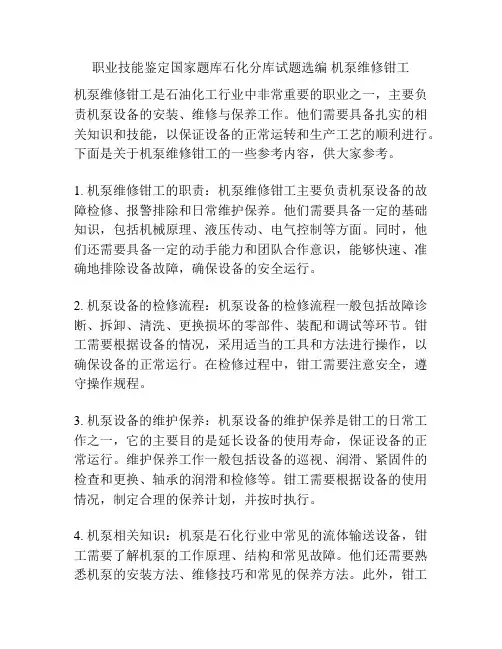 职业技能鉴定国家题库石化分库试题选编 机泵维修钳工

机泵维修钳工是石油化工行业中非常重要的职业之一，主要负责机泵设备的安装、维修与保养工作。他们需要具备扎实的相关知识和技能，以保证设备的正常运转和生产工艺的顺利进行。下面是关于机泵维修钳工的一些参考内容，供大家参考。

1. 机泵维修钳工的职责：机泵维修钳工主要负责机泵设备的故障检修、报警排除和日常维护保养。他们需要具备一定的基础知识，包括机械原理、液压传动、电气控制等方面。同时，他们还需要具备一定的动手能力和团队合作意识，能够快速、准确地排除设备故障，确保设备的安全运行。

2. 机泵设备的检修流程：机泵设备的检修流程一般包括故障诊断、拆卸、清洗、更换损坏的零部件、装配和调试等环节。钳工需要根据设备的情况，采用适当的工具和方法进行操作，以确保设备的正常运行。在检修过程中，钳工需要注意安全，遵守操作规程。

3. 机泵设备的维护保养：机泵设备的维护保养是钳工的日常工作之一，它的主要目的是延长设备的使用寿命，保证设备的正常运行。维护保养工作一般包括设备的巡视、润滑、紧固件的检查和更换、轴承的润滑和检修等。钳工需要根据设备的使用情况，制定合理的保养计划，并按时执行。

4. 机泵相关知识：机泵是石化行业中常见的流体输送设备，钳工需要了解机泵的工作原理、结构和常见故障。他们还需要熟悉机泵的安装方法、维修技巧和常见的保养方法。此外，钳工